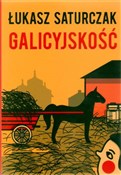 ŁUKASZ SATURCZAK
GALICYJSKOŚĆ